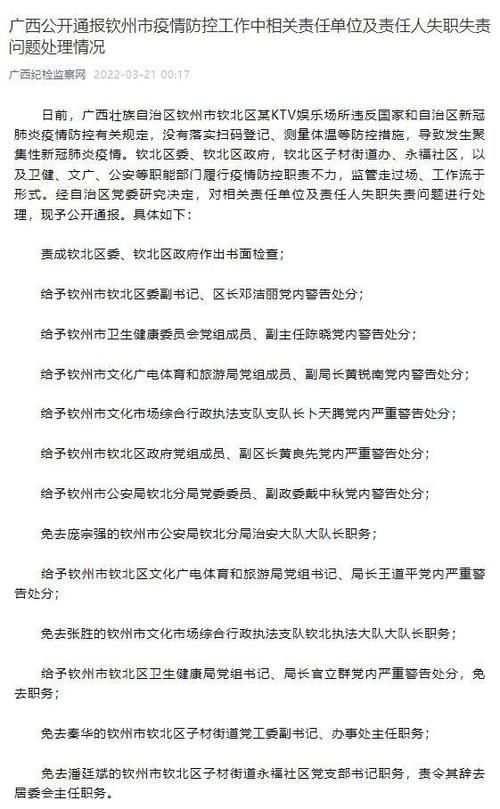 广西公开通报钦州市疫情防控工作中相关责任单位及责任人失职失责问题处理情况

广西纪检监察网 2022-03-21 00:17

日前，广西壮族自治区钦州市钦北区某KTV娱乐场所违反国家和自治区新冠肺炎疫情防控有关规定，没有落实扫码登记、测量体温等防控措施，导致发生聚集性新冠肺炎疫情。钦北区委、钦北区政府，钦北区子材街道办、永福社区，以及卫健、文广、公安等职能部门履行疫情防控职责不力，监管走过场、工作流于形式。经自治区党委研究决定，对相关责任单位及责任人失职失责问题进行处理，现予公开通报。具体如下：

责成钦北区委、钦北区政府作出书面检查；

给予钦州市钦北区委副书记、区长邓洁丽党内警告处分；

给予钦州市卫生健康委员会党组成员、副主任陈晓党内警告处分；

给予钦州市文化广电体育和旅游局党组成员、副局长黄锐南党内警告处分；

给予钦州市文化市场综合行政执法支队支队长卜天腾党内严重警告处分；

给予钦州市钦北区政府党组成员、副区长黄良先党内严重警告处分；

给予钦州市公安局钦北分局党委委员、副政委戴中秋党内警告处分；

免去庞宗强的钦州市公安局钦北分局治安大队大队长职务；

给予钦州市钦北区文化广电体育和旅游局党组书记、局长王道平党内严重警告处分；

免去张胜的钦州市文化市场综合行政执法支队钦北执法大队大队长职务；

给予钦州市钦北区卫生健康局党组书记、局长官立群党内严重警告处分，免去职务；

免去秦华的钦州市钦北区子材街道党工委副书记、办事处主任职务；

免去潘廷斌的钦州市钦北区子材街道永福社区党支部书记职务，责令其辞去居委会主任职务。